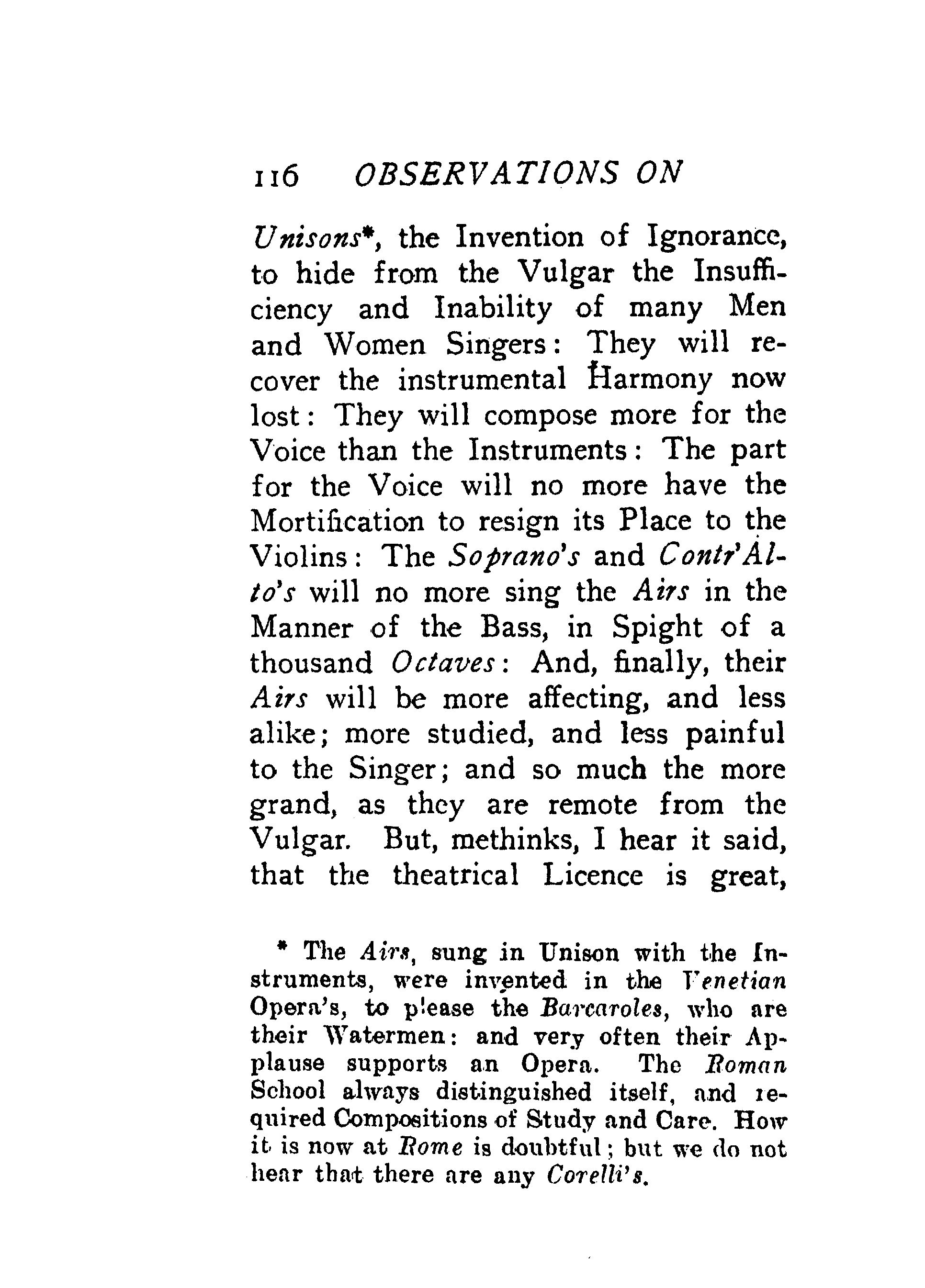 116 OBSERVATIONS ON

Unisons*, the Invention of Ignorance, to hide from the Vulgar the Insufficiency and Inability of many Men and Women Singers: They will recover the instrumental Harmony now lost: They will compose more for the Voice than the Instruments: The part for the Voice will no more have the Mortification to resign its Place to the Violins: The Soprano's and Contr'Alto's will no more sing the Airs in the Manner of the Bass, in Spight of a thousand Octaves: And, finally, their Airs will be more affecting, and less alike; more studied, and less painful to the Singer; and so much the more grand, as they are remote from the Vulgar. But, methinks, I hear it said, that the theatrical Licence is great,

* The Airs, sung in Unison with the Instruments, were invented in the Venetian Opera's, to please the Barcaroles, who are their Watermen: and very often their Applause supports an Opera. The Roman School always distinguished itself, and required Compositions of Study and Care. How it is now at Rome is doubtful; but we do not hear that there are any Corelli's.